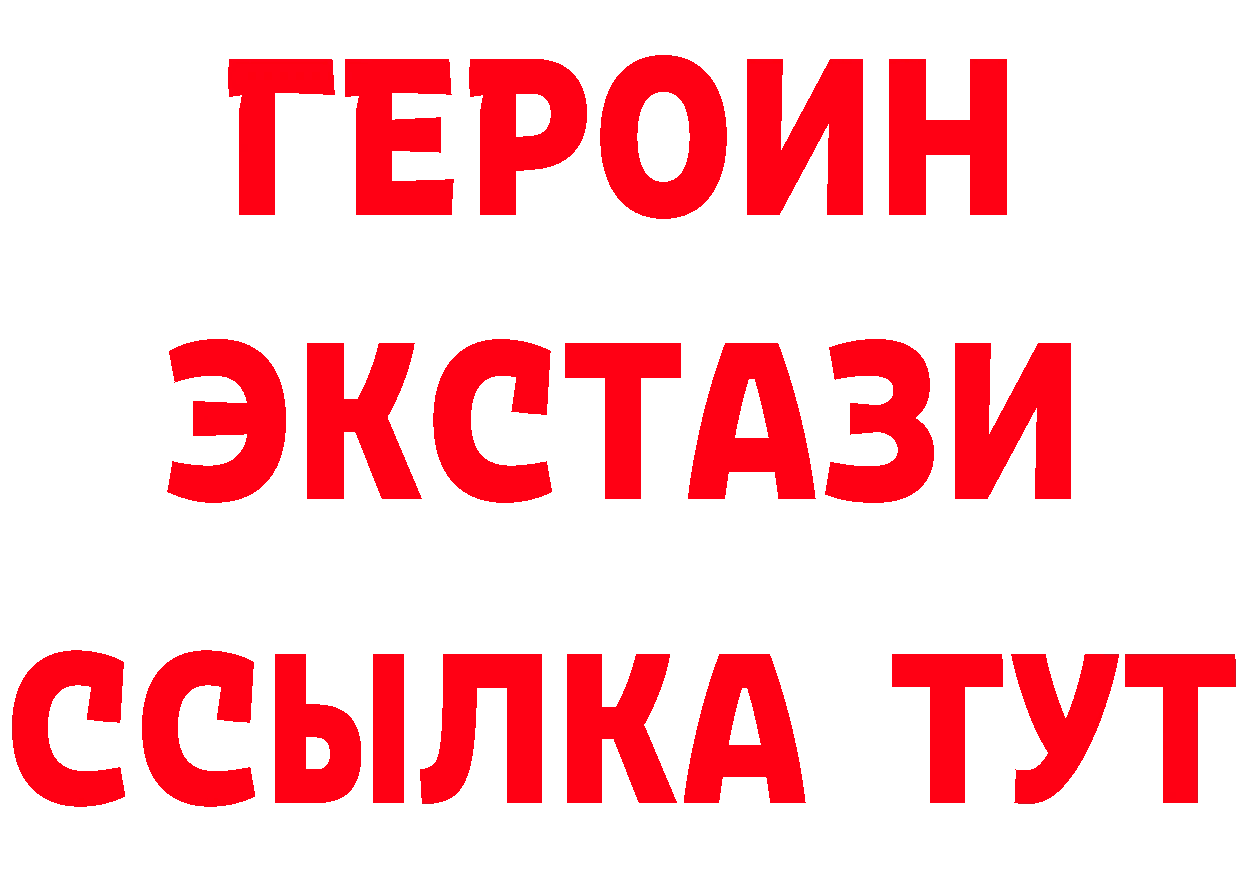 ГЕРОИН ЭКСТАЗИ ССЫЛКА ТУТ